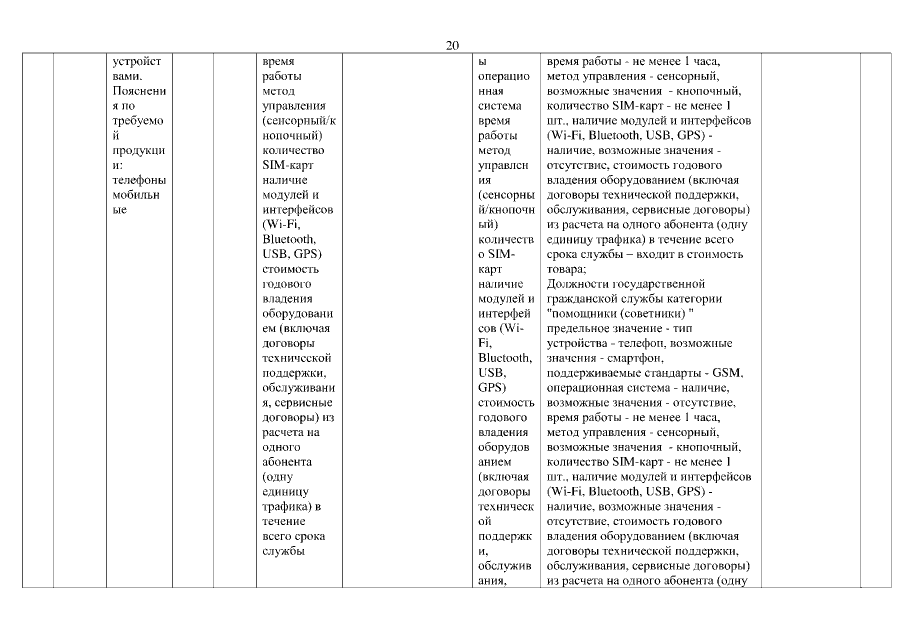 20

| | | | | | | | | | | |
|---|---|---|---|---|---|---|---|---|---|---|
| | | устройствами. Пояснения по требуемой продукции: телефоны мобильные | | | время работы метод управления (сенсорный/кнопочный) количество SIM-карт наличие модулей и интерфейсов (Wi-Fi, Bluetooth, USB, GPS) стоимость годового владения оборудованием (включая договоры технической поддержки, обслуживания, сервисные договоры) из расчета на одного абонента (одну единицу трафика) в течение всего срока службы | | ы операционная система время работы метод управления (сенсорный/кнопочный) количество SIM-карт наличие модулей и интерфейсов (Wi-Fi, Bluetooth, USB, GPS) стоимость годового владения оборудованием (включая договоры технической поддержки, обслуживания, | время работы - не менее 1 часа, метод управления - сенсорный, возможные значения - кнопочный, количество SIM-карт - не менее 1 шт., наличие модулей и интерфейсов (Wi-Fi, Bluetooth, USB, GPS) - наличие, возможные значения - отсутствие, стоимость годового владения оборудованием (включая договоры технической поддержки, обслуживания, сервисные договоры) из расчета на одного абонента (одну единицу трафика) в течение всего срока службы – входит в стоимость товара; Должности государственной гражданской службы категории "помощники (советники) " предельное значение - тип устройства - телефон, возможные значения - смартфон, поддерживаемые стандарты - GSM, операционная система - наличие, возможные значения - отсутствие, время работы - не менее 1 часа, метод управления - сенсорный, возможные значения - кнопочный, количество SIM-карт - не менее 1 шт., наличие модулей и интерфейсов (Wi-Fi, Bluetooth, USB, GPS) - наличие, возможные значения - отсутствие, стоимость годового владения оборудованием (включая договоры технической поддержки, обслуживания, сервисные договоры) из расчета на одного абонента (одну | | |